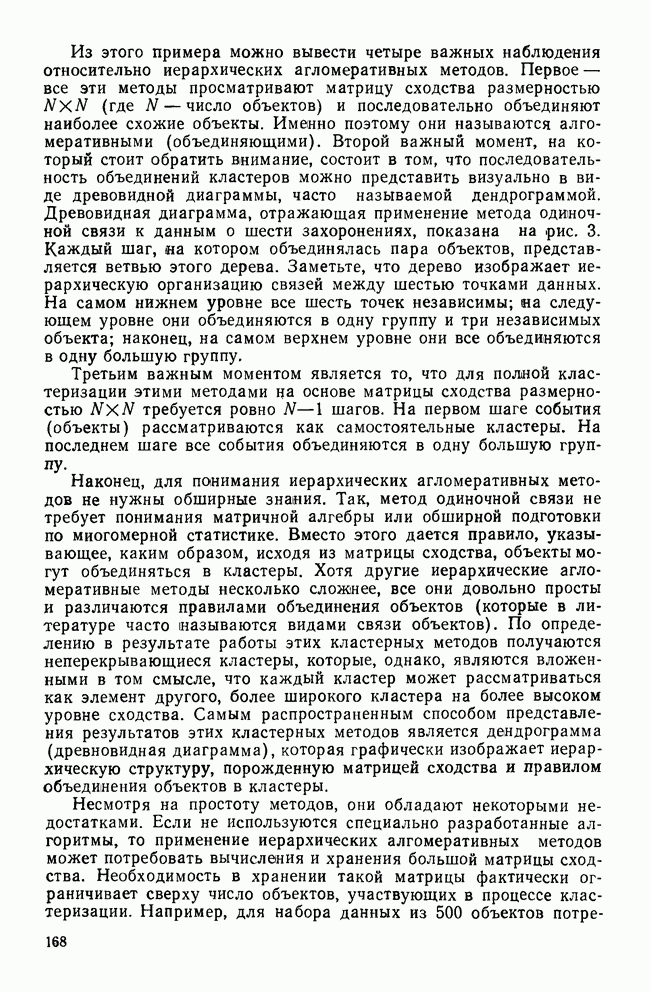 Из этого примера можно вывести четыре важных наблюдения относительно иерархических агломеративных методов. Первое — все эти методы просматривают матрицу сходства размерностью $N \times N$ (где $N$ — число объектов) и последовательно объединяют наиболее схожие объекты. Именно поэтому они называются агломеративными (объединяющими). Второй важный момент, на который стоит обратить внимание, состоит в том, что последовательность объединений кластеров можно представить визуально в виде древовидной диаграммы, часто называемой дендрограммой. Древовидная диаграмма, отражающая применение метода одиночной связи к данным о шести захоронениях, показана на рис. 3. Каждый шаг, на котором объединялась пара объектов, представляется ветвью этого дерева. Заметьте, что дерево изображает иерархическую организацию связей между шестью точками данных. На самом нижнем уровне все шесть точек независимы; на следующем уровне они объединяются в одну группу и три независимых объекта; наконец, на самом верхнем уровне они все объединяются в одну большую группу.

Третьим важным моментом является то, что для полной кластеризации этими методами на основе матрицы сходства размерностью $N \times N$ требуется ровно $N-1$ шагов. На первом шаге события (объекты) рассматриваются как самостоятельные кластеры. На последнем шаге все события объединяются в одну большую группу.

Наконец, для понимания иерархических агломеративных методов не нужны обширные знания. Так, метод одиночной связи не требует понимания матричной алгебры или обширной подготовки по многомерной статистике. Вместо этого дается правило, указывающее, каким образом, исходя из матрицы сходства, объекты могут объединяться в кластеры. Хотя другие иерархические агломеративные методы несколько сложнее, все они довольно просты и различаются правилами объединения объектов (которые в литературе часто называются видами связи объектов). По определению в результате работы этих кластерных методов получаются неперекрывающиеся кластеры, которые, однако, являются вложенными в том смысле, что каждый кластер может рассматриваться как элемент другого, более широкого кластера на более высоком уровне сходства. Самым распространенным способом представления результатов этих кластерных методов является дендрограмма (древовидная диаграмма), которая графически изображает иерархическую структуру, порожденную матрицей сходства и правилом объединения объектов в кластеры.

Несмотря на простоту методов, они обладают некоторыми недостатками. Если не используются специально разработанные алгоритмы, то применение иерархических алгомеративных методов может потребовать вычисления и хранения большой матрицы сходства. Необходимость в хранении такой матрицы фактически ограничивает сверху число объектов, участвующих в процессе кластеризации. Например, для набора данных из 500 объектов потре-

168